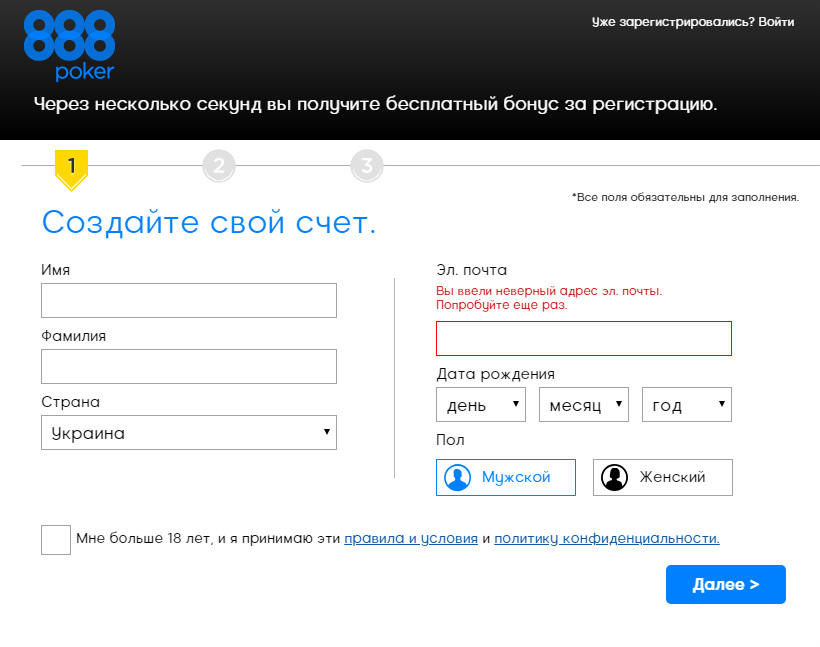 888 poker

Уже зарегистрировались? Войти

Через несколько секунд вы получите бесплатный бонус за регистрацию.

1 2 3

*Все поля обязательны для заполнения.

Создайте свой счет.

Имя

Фамилия

Страна

Украина

Эл. почта

Вы ввели неверный адрес эл. почты. Попробуйте еще раз.

Дата рождения

день
месяц
год

Пол

Мужской
Женский

Мне больше 18 лет, и я принимаю эти правила и условия и политику конфиденциальности.

Далее >